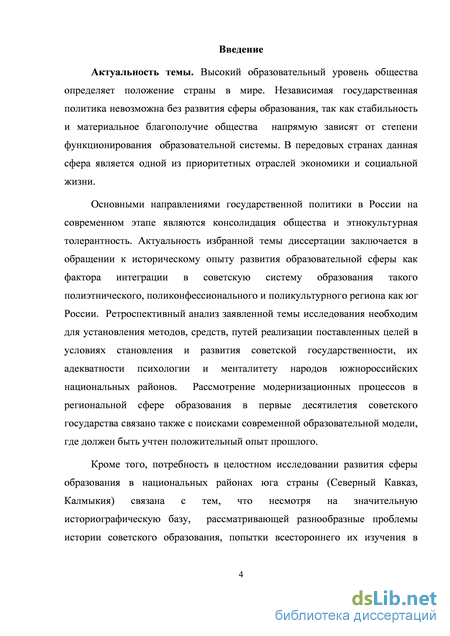 Введение

Актуальность темы. Высокий образовательный уровень общества определяет положение страны в мире. Независимая государственная политика невозможна без развития сферы образования, так как стабильность и материальное благополучие общества напрямую зависят от степени функционирования образовательной системы. В передовых странах данная сфера является одной из приоритетных отраслей экономики и социальной жизни.

Основными направлениями государственной политики в России на современном этапе являются консолидация общества и этнокультурная толерантность. Актуальность избранной темы диссертации заключается в обращении к историческому опыту развития образовательной сферы как фактора интеграции в советскую систему образования такого полиэтнического, поликонфессионального и поликультурного региона как юг России. Ретроспективный анализ заявленной темы исследования необходим для установления методов, средств, путей реализации поставленных целей в условиях становления и развития советской государственности, их адекватности психологии и менталитету народов южнороссийских национальных районов. Рассмотрение модернизационных процессов в региональной сфере образования в первые десятилетия советского государства связано также с поисками современной образовательной модели, где должен быть учтен положительный опыт прошлого.

Кроме того, потребность в целостном исследовании развития сферы образования в национальных районах юга страны (Северный Кавказ, Калмыкия) связана с тем, что несмотря на значительную историографическую базу, рассматривающей разнообразные проблемы истории советского образования, попытки всестороннего их изучения в

4

dsLib.net
библиотека диссертаций